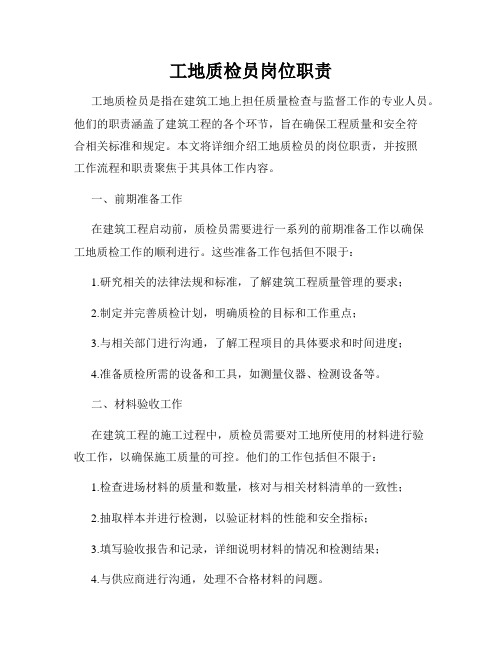 工地质检员岗位职责

工地质检员是指在建筑工地上担任质量检查与监督工作的专业人员。他们的职责涵盖了建筑工程的各个环节，旨在确保工程质量和安全符合相关标准和规定。本文将详细介绍工地质检员的岗位职责，并按照工作流程和职责聚焦于其具体工作内容。

一、前期准备工作

在建筑工程启动前，质检员需要进行一系列的前期准备工作以确保工地质检工作的顺利进行。这些准备工作包括但不限于：

1.研究相关的法律法规和标准，了解建筑工程质量管理的要求；

2.制定并完善质检计划，明确质检的目标和工作重点；

3.与相关部门进行沟通，了解工程项目的具体要求和时间进度；

4.准备质检所需的设备和工具，如测量仪器、检测设备等。

二、材料验收工作

在建筑工程的施工过程中，质检员需要对工地所使用的材料进行验收工作，以确保施工质量的可控。他们的工作包括但不限于：

1.检查进场材料的质量和数量，核对与相关材料清单的一致性；

2.抽取样本并进行检测，以验证材料的性能和安全指标；

3.填写验收报告和记录，详细说明材料的情况和检测结果；

4.与供应商进行沟通，处理不合格材料的问题。